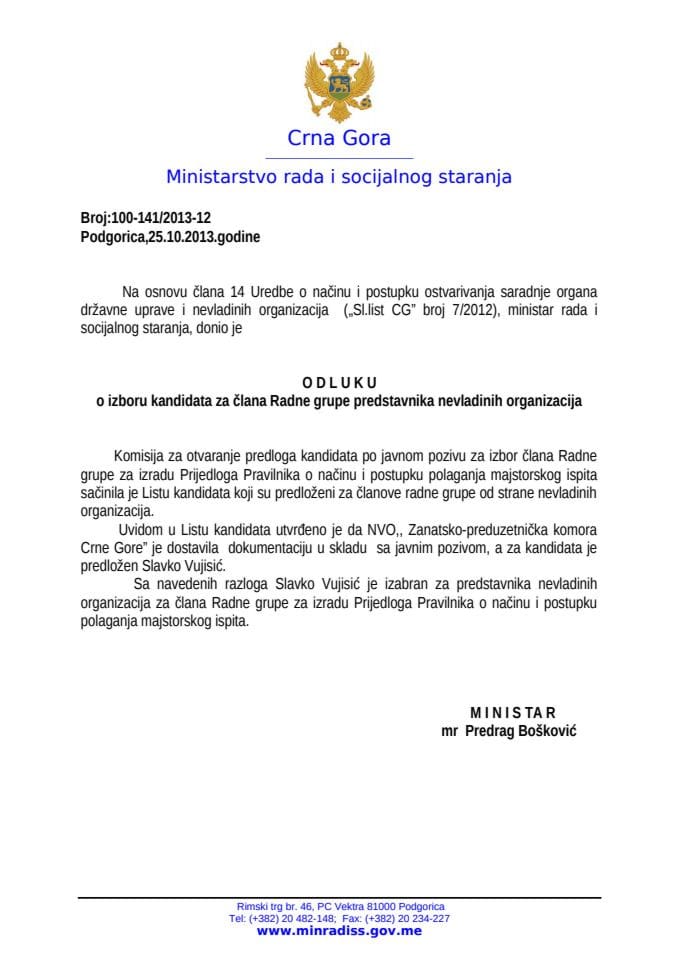 Crna Gora

Ministarstvo rada i socijalnog staranja

Broj:100-141/2013-12
Podgorica,25.10.2013.godine

Na osnovu člana 14 Uredbe o načinu i postupku ostvarivanja saradnje organa državne uprave i nevladinih organizacija („Sl.list CG" broj 7/2012), ministar rada i socijalnog staranja, donio je

O D L U K U
o izboru kandidata za člana Radne grupe predstavnika nevladinih organizacija

Komisija za otvaranje predloga kandidata po javnom pozivu za izbor člana Radne grupe za izradu Prijedloga Pravilnika o načinu i postupku polaganja majstorskog ispita sačinila je Listu kandidata koji su predloženi za članove radne grupe od strane nevladinih organizacija.
Uvidom u Listu kandidata utvrđeno je da NVO,, Zanatsko-preduzetnička komora Crne Gore" je dostavila dokumentaciju u skladu sa javnim pozivom, a za kandidata je predložen Slavko Vujisić.
Sa navedenih razloga Slavko Vujisić je izabran za predstavnika nevladinih organizacija za člana Radne grupe za izradu Prijedloga Pravilnika o načinu i postupku polaganja majstorskog ispita.

M I N I S T A R
mr Predrag Bošković

Rimski trg br. 46, PC Vektra 81000 Podgorica
Tel: (+382) 20 482-148; Fax: (+382) 20 234-227
www.minradiss.gov.me